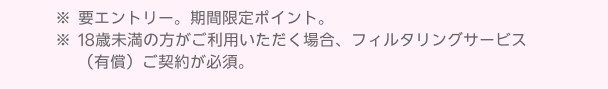 ※ 要エントリー。期間限定ポイント。
※ 18歳未満の方がご利用いただく場合、フィルタリングサービス（有償）ご契約が必須。